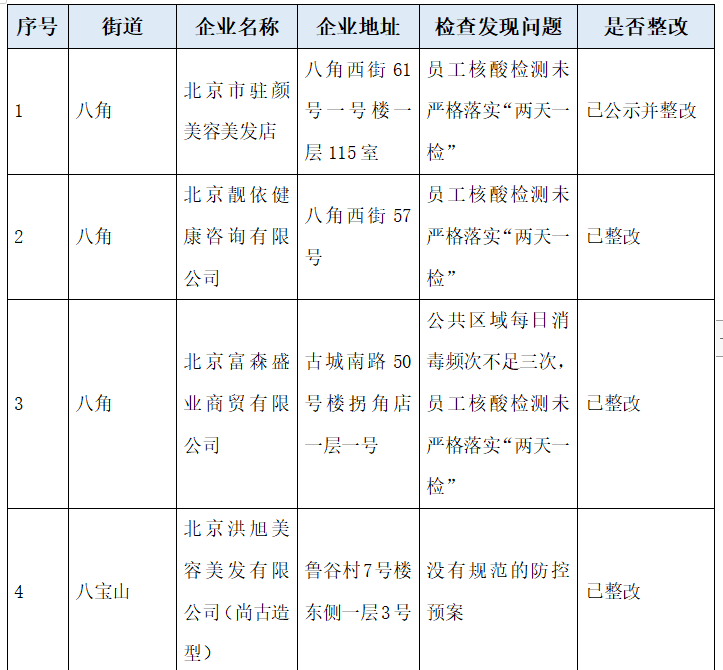 | 序号 | 街道 | 企业名称 | 企业地址 | 检查发现问题 | 是否整改 |
|---|---|---|---|---|---|
| 1 | 八角 | 北京市驻颜美容美发店 | 八角西街61号一号楼一层115室 | 员工核酸检测未严格落实“两天一检” | 已公示并整改 |
| 2 | 八角 | 北京靓依健康咨询有限公司 | 八角西街57号 | 员工核酸检测未严格落实“两天一检” | 已整改 |
| 3 | 八角 | 北京富森盛业商贸有限公司 | 古城南路50号楼拐角店一层一号 | 公共区域每日消毒频次不足三次，员工核酸检测未严格落实“两天一检” | 已整改 |
| 4 | 八宝山 | 北京洪旭美容美发有限公司（尚古造型） | 鲁谷村7号楼东侧一层3号 | 没有规范的防控预案 | 已整改 |